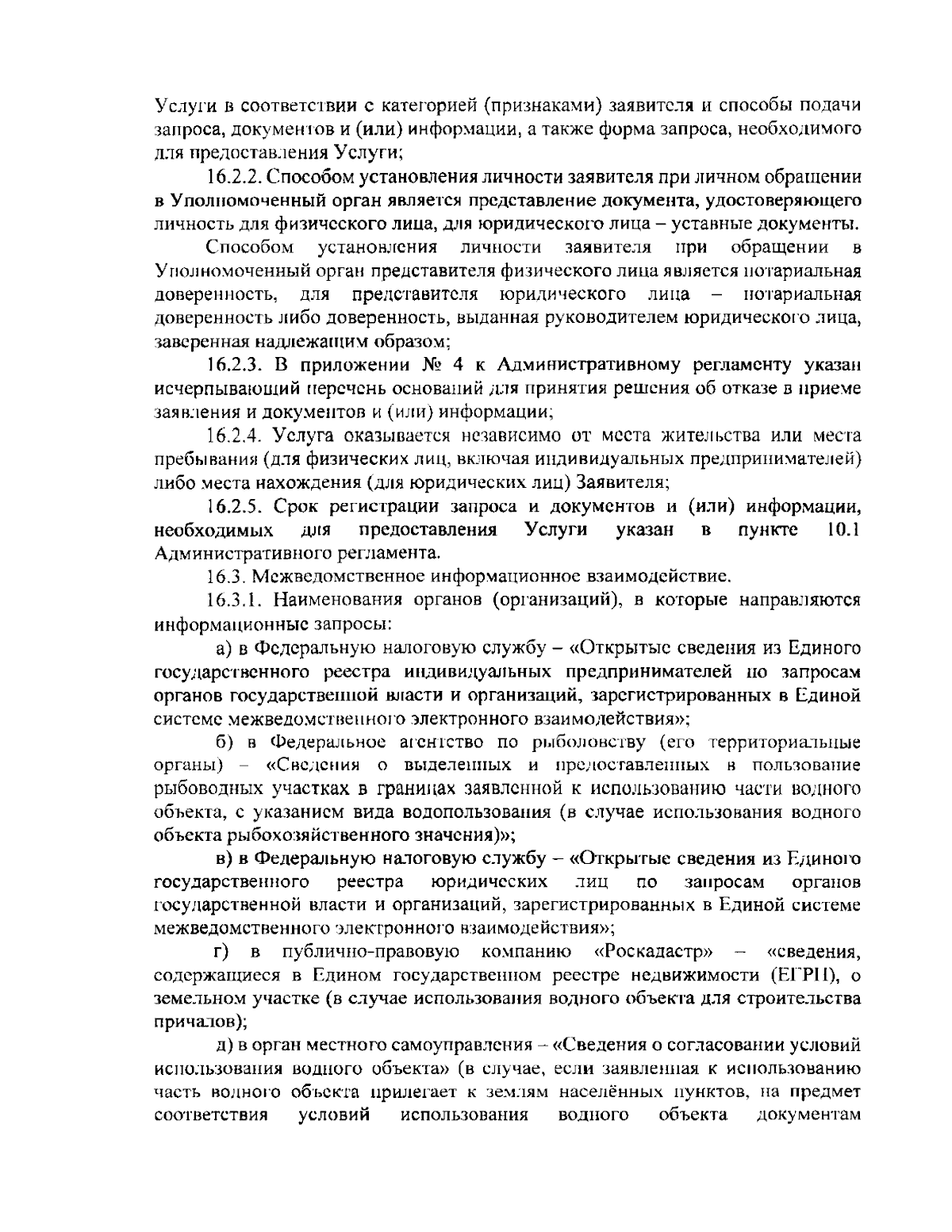 Услуги в соответствии с категорией (признаками) заявителя и способы подачи запроса, документов и (или) информации, а также форма запроса, необходимого для предоставления Услуги;

16.2.2. Способом установления личности заявителя при личном обращении в Уполномоченный орган является представление документа, удостоверяющего личность для физического лица, для юридического лица – уставные документы.

Способом установления личности заявителя при обращении в Уполномоченный орган представителя физического лица является нотариальная доверенность, для представителя юридического лица – нотариальная доверенность либо доверенность, выданная руководителем юридического лица, заверенная надлежащим образом;

16.2.3. В приложении № 4 к Административному регламенту указан исчерпывающий перечень оснований для принятия решения об отказе в приеме заявления и документов и (или) информации;

16.2.4. Услуга оказывается независимо от места жительства или места пребывания (для физических лиц, включая индивидуальных предпринимателей) либо места нахождения (для юридических лиц) Заявителя;

16.2.5. Срок регистрации запроса и документов и (или) информации, необходимых для предоставления Услуги указан в пункте 10.1 Административного регламента.

16.3. Межведомственное информационное взаимодействие.

16.3.1. Наименования органов (организаций), в которые направляются информационные запросы:

а) в Федеральную налоговую службу – «Открытые сведения из Единого государственного реестра индивидуальных предпринимателей по запросам органов государственной власти и организаций, зарегистрированных в Единой системе межведомственного электронного взаимодействия»;

б) в Федеральное агентство по рыболовству (его территориальные органы) – «Сведения о выделенных и предоставленных в пользование рыбоводных участках в границах заявленной к использованию части водного объекта, с указанием вида водопользования (в случае использования водного объекта рыбохозяйственного значения)»;

в) в Федеральную налоговую службу – «Открытые сведения из Единого государственного реестра юридических лиц по запросам органов государственной власти и организаций, зарегистрированных в Единой системе межведомственного электронного взаимодействия»;

г) в публично-правовую компанию «Роскадастр» – «сведения, содержащиеся в Едином государственном реестре недвижимости (ЕГРН), о земельном участке (в случае использования водного объекта для строительства причалов);

д) в орган местного самоуправления – «Сведения о согласовании условий использования водного объекта» (в случае, если заявленная к использованию часть водного объекта прилегает к землям населённых пунктов, на предмет соответствия условий использования водного объекта документам